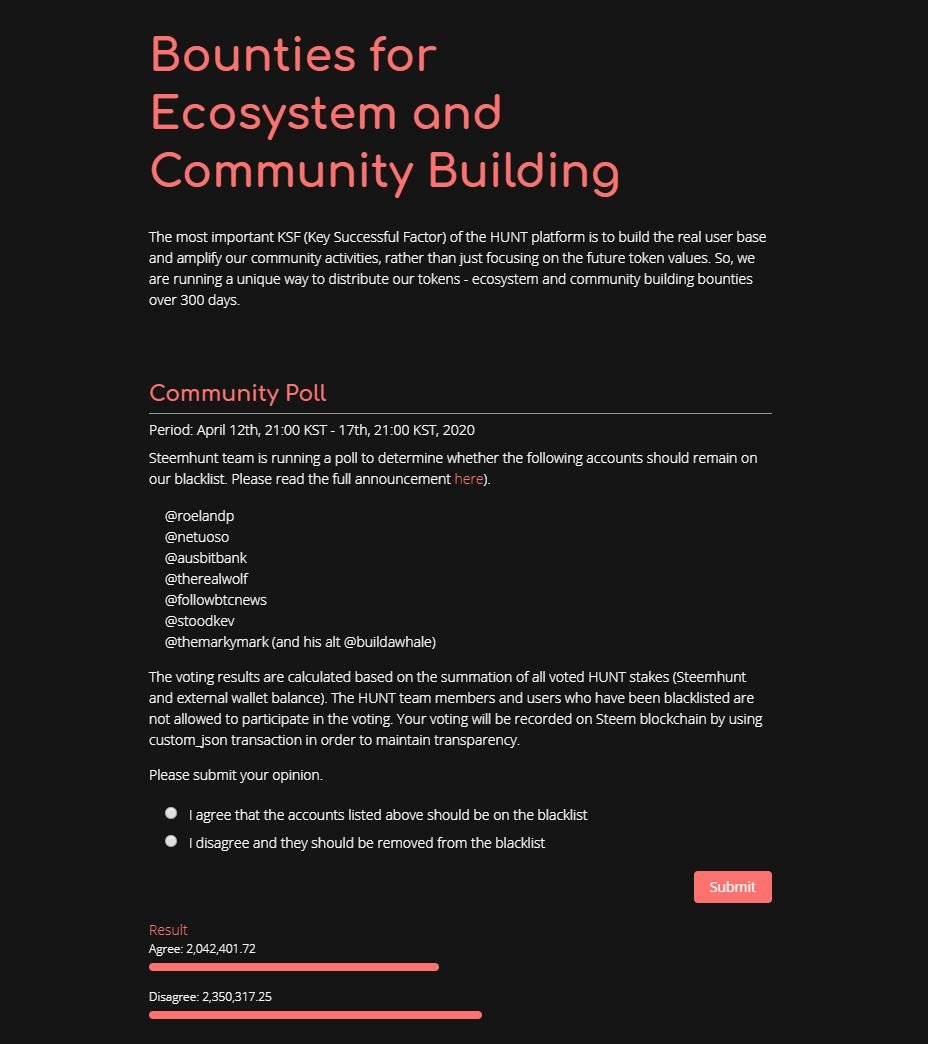 Bounties for Ecosystem and Community Building

The most important KSF (Key Successful Factor) of the HUNT platform is to build the real user base and amplify our community activities, rather than just focusing on the future token values. So, we are running a unique way to distribute our tokens - ecosystem and community building bounties over 300 days.

Community Poll

Period: April 12th, 21:00 KST - 17th, 21:00 KST, 2020

Steemhunt team is running a poll to determine whether the following accounts should remain on our blacklist. Please read the full announcement here).

@roelandp
@netuoso
@ausbitbank
@therealwolf
@followbtcnews
@stoodkev
@themarkymark (and his alt @buildawhale)

The voting results are calculated based on the summation of all voted HUNT stakes (Steemhunt and external wallet balance). The HUNT team members and users who have been blacklisted are not allowed to participate in the voting. Your voting will be recorded on Steem blockchain by using custom_json transaction in order to maintain transparency.

Please submit your opinion.

I agree that the accounts listed above should be on the blacklist
I disagree and they should be removed from the blacklist

Submit

Result
Agree: 2,042,401.72

Disagree: 2,350,317.25